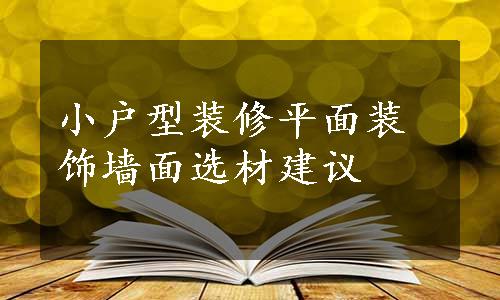 小户型装修平面装饰墙面选材建议